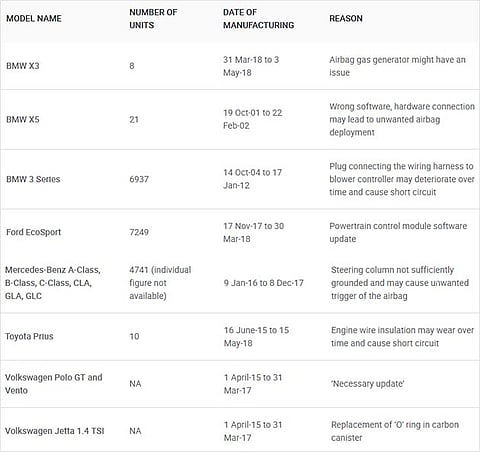 | MODEL NAME | NUMBER OF UNITS | DATE OF MANUFACTURING | REASON |
|---|---|---|---|
| BMW X3 | 8 | 31 Mar-18 to 3 May-18 | Airbag gas generator might have an issue |
| BMW X5 | 21 | 19 Oct-01 to 22 Feb-02 | Wrong software, hardware connection may lead to unwanted airbag deployment |
| BMW 3 Series | 6937 | 14 Oct-04 to 17 Jan-12 | Plug connecting the wiring harness to blower controller may deteriorate over time and cause short circuit |
| Ford EcoSport | 7249 | 17 Nov-17 to 30 Mar-18 | Powertrain control module software update |
| Mercedes-Benz A-Class, B-Class, C-Class, CLA, GLA, GLC | 4741 (individual figure not available) | 9 Jan-16 to 8 Dec-17 | Steering column not sufficiently grounded and may cause unwanted trigger of the airbag |
| Toyota Prius | 10 | 16 June-15 to 15 May-18 | Engine wire insulation may wear over time and cause short circuit |
| Volkswagen Polo GT and Vento | NA | 1 April-15 to 31 Mar-17 | 'Necessary update' |
| Volkswagen Jetta 1.4 TSI | NA | 1 April-15 to 31 Mar-17 | Replacement of 'O' ring in carbon canister |